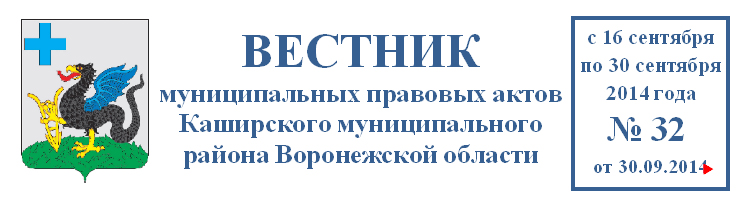 ВЕСТНИК
муниципальных правовых актов Каширского муниципального района Воронежской области

с 16 сентября по 30 сентября 2014 года
№ 32
от 30.09.2014